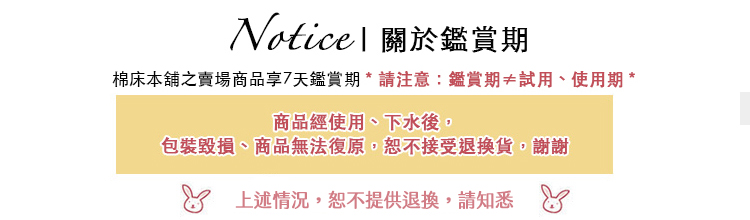 Notice | 關於鑑賞期

棉床本舖之賣場商品享7天鑑賞期 * 請注意：鑑賞期≠試用、使用期 *

商品經使用、下水後，
包裝毀損、商品無法復原，恕不接受退換貨，謝謝

上述情況，恕不提供退換，請知悉